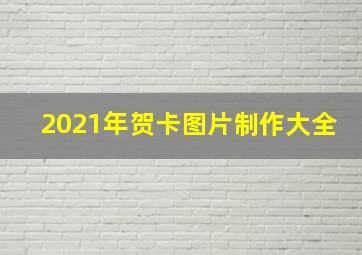 2021年贺卡图片制作大全